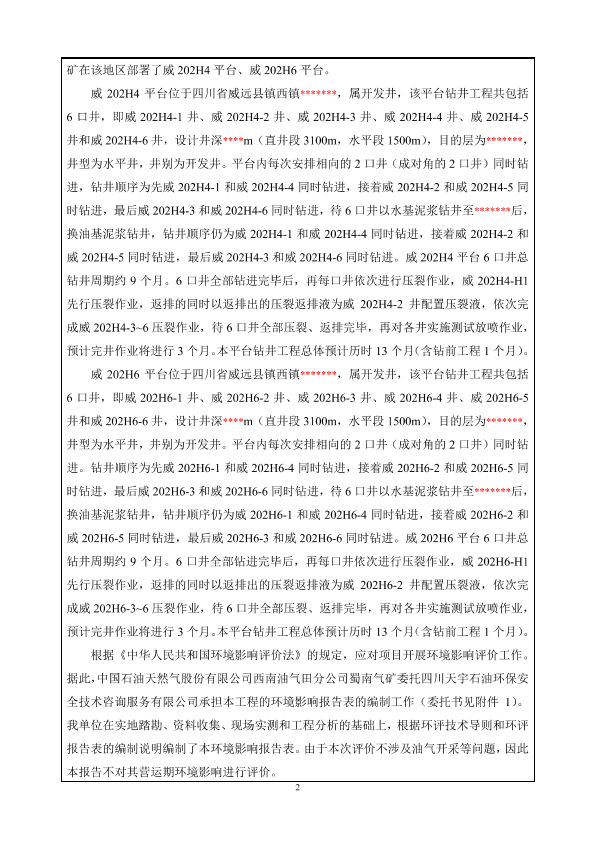 矿在该地区部署了威 202H4 平台、威 202H6 平台。

威 202H4 平台位于四川省威远县镇西镇*******，属开发井，该平台钻井工程共包括 6 口井，即威 202H4-1 井、威 202H4-2 井、威 202H4-3 井、威 202H4-4 井、威 202H4-5 井和威 202H4-6 井，设计井深****m（直井段 3100m，水平段 1500m），目的层为*******，井型为水平井，井别为开发井。平台内每次安排相向的 2 口井（成对角的 2 口井）同时钻进，钻井顺序为先威 202H4-1 和威 202H4-4 同时钻进，接着威 202H4-2 和威 202H4-5 同时钻进，最后威 202H4-3 和威 202H4-6 同时钻进，待 6 口井以水基泥浆钻井至*******后，换油基泥浆钻井，钻井顺序仍为威 202H4-1 和威 202H4-4 同时钻进，接着威 202H4-2 和威 202H4-5 同时钻进，最后威 202H4-3 和威 202H4-6 同时钻进。威 202H4 平台 6 口井总钻井周期约 9 个月。6 口井全部钻进完毕后，再每口井依次进行压裂作业，威 202H4-H1 先行压裂作业，返排的同时以返排出的压裂返排液为威 202H4-2 井配置压裂液，依次完成威 202H4-3~6 压裂作业，待 6 口井全部压裂、返排完毕，再对各井实施测试放喷作业，预计完井作业将进行 3 个月。本平台钻井工程总体预计历时 13 个月（含钻前工程 1 个月）。

威 202H6 平台位于四川省威远县镇西镇*******，属开发井，该平台钻井工程共包括 6 口井，即威 202H6-1 井、威 202H6-2 井、威 202H6-3 井、威 202H6-4 井、威 202H6-5 井和威 202H6-6 井，设计井深****m（直井段 3100m，水平段 1500m），目的层为*******，井型为水平井，井别为开发井。平台内每次安排相向的 2 口井（成对角的 2 口井）同时钻进。钻井顺序为先威 202H6-1 和威 202H6-4 同时钻进，接着威 202H6-2 和威 202H6-5 同时钻进，最后威 202H6-3 和威 202H6-6 同时钻进，待 6 口井以水基泥浆钻井至*******后，换油基泥浆钻井，钻井顺序仍为威 202H6-1 和威 202H6-4 同时钻进，接着威 202H6-2 和威 202H6-5 同时钻进，最后威 202H6-3 和威 202H6-6 同时钻进。威 202H6 平台 6 口井总钻井周期约 9 个月。6 口井全部钻进完毕后，再每口井依次进行压裂作业，威 202H6-H1 先行压裂作业，返排的同时以返排出的压裂返排液为威 202H6-2 井配置压裂液，依次完成威 202H6-3~6 压裂作业，待 6 口井全部压裂、返排完毕，再对各井实施测试放喷作业，预计完井作业将进行 3 个月。本平台钻井工程总体预计历时 13 个月（含钻前工程 1 个月）。

根据《中华人民共和国环境影响评价法》的规定，应对项目开展环境影响评价工作。据此，中国石油天然气股份有限公司西南油气田分公司蜀南气矿委托四川天宇石油环保安全技术咨询服务有限公司承担本工程的环境影响报告表的编制工作（委托书见附件 1）。我单位在实地踏勘、资料收集、现场实测和工程分析的基础上，根据环评技术导则和环评报告表的编制说明编制了本环境影响报告表。由于本次评价不涉及油气开采等问题，因此本报告不对其营运期环境影响进行评价。

2